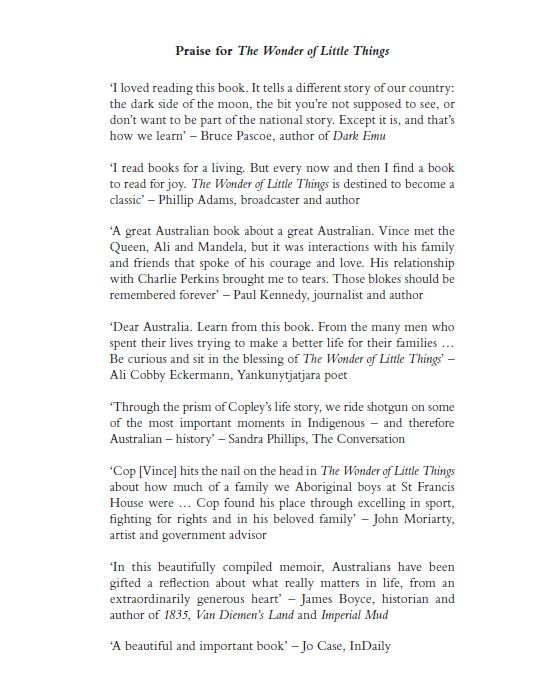 Praise for The Wonder of Little Things

'I loved reading this book. It tells a different story of our country: the dark side of the moon, the bit you're not supposed to see, or don't want to be part of the national story. Except it is, and that's how we learn' – Bruce Pascoe, author of Dark Emu

'I read books for a living. But every now and then I find a book to read for joy. The Wonder of Little Things is destined to become a classic' – Phillip Adams, broadcaster and author

'A great Australian book about a great Australian. Vince met the Queen, Ali and Mandela, but it was interactions with his family and friends that spoke of his courage and love. His relationship with Charlie Perkins brought me to tears. Those blokes should be remembered forever' – Paul Kennedy, journalist and author

'Dear Australia. Learn from this book. From the many men who spent their lives trying to make a better life for their families … Be curious and sit in the blessing of The Wonder of Little Things' – Ali Cobby Eckermann, Yankunytjatjara poet

'Through the prism of Copley's life story, we ride shotgun on some of the most important moments in Indigenous – and therefore Australian – history' – Sandra Phillips, The Conversation

'Cop [Vince] hits the nail on the head in The Wonder of Little Things about how much of a family we Aboriginal boys at St Francis House were … Cop found his place through excelling in sport, fighting for rights and in his beloved family' – John Moriarty, artist and government advisor

'In this beautifully compiled memoir, Australians have been gifted a reflection about what really matters in life, from an extraordinarily generous heart' – James Boyce, historian and author of 1835, Van Diemen's Land and Imperial Mud

'A beautiful and important book' – Jo Case, InDaily